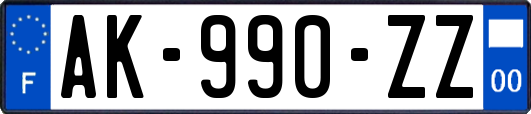 F

AK-990-ZZ

00